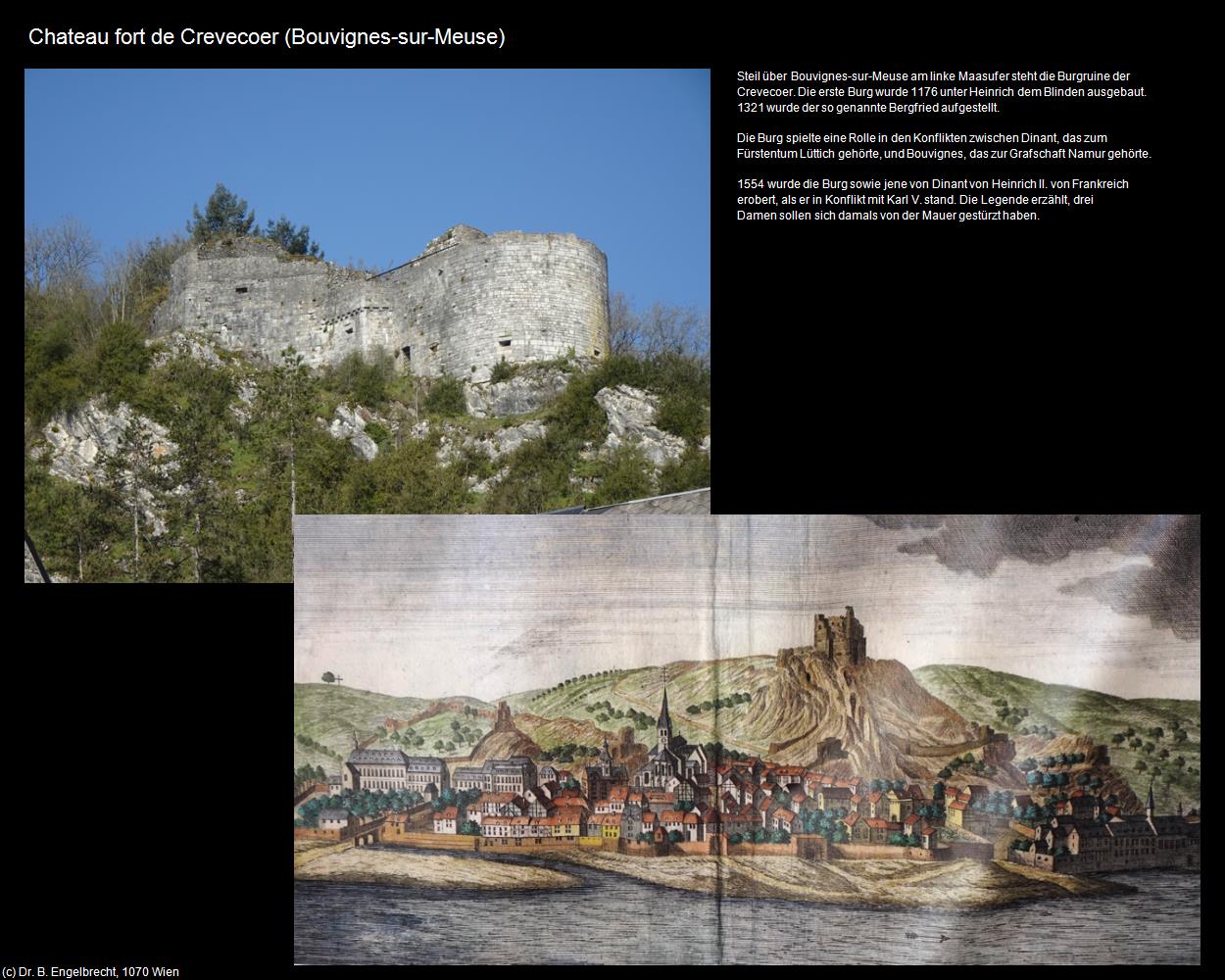 Chateau fort de Crevecoer (Bouvignes-sur-Meuse)

Steil über Bouvignes-sur-Meuse am linke Maasufer steht die Burgruine der Crevecoer. Die erste Burg wurde 1176 unter Heinrich dem Blinden ausgebaut. 1321 wurde der so genannte Bergfried aufgestellt.

Die Burg spielte eine Rolle in den Konflikten zwischen Dinant, das zum Fürstentum Lüttich gehörte, und Bouvignes, das zur Grafschaft Namur gehörte.

1554 wurde die Burg sowie jene von Dinant von Heinrich II. von Frankreich erobert, als er in Konflikt mit Karl V. stand. Die Legende erzählt, drei Damen sollen sich damals von der Mauer gestürzt haben.

(c) Dr. B. Engelbrecht, 1070 Wien